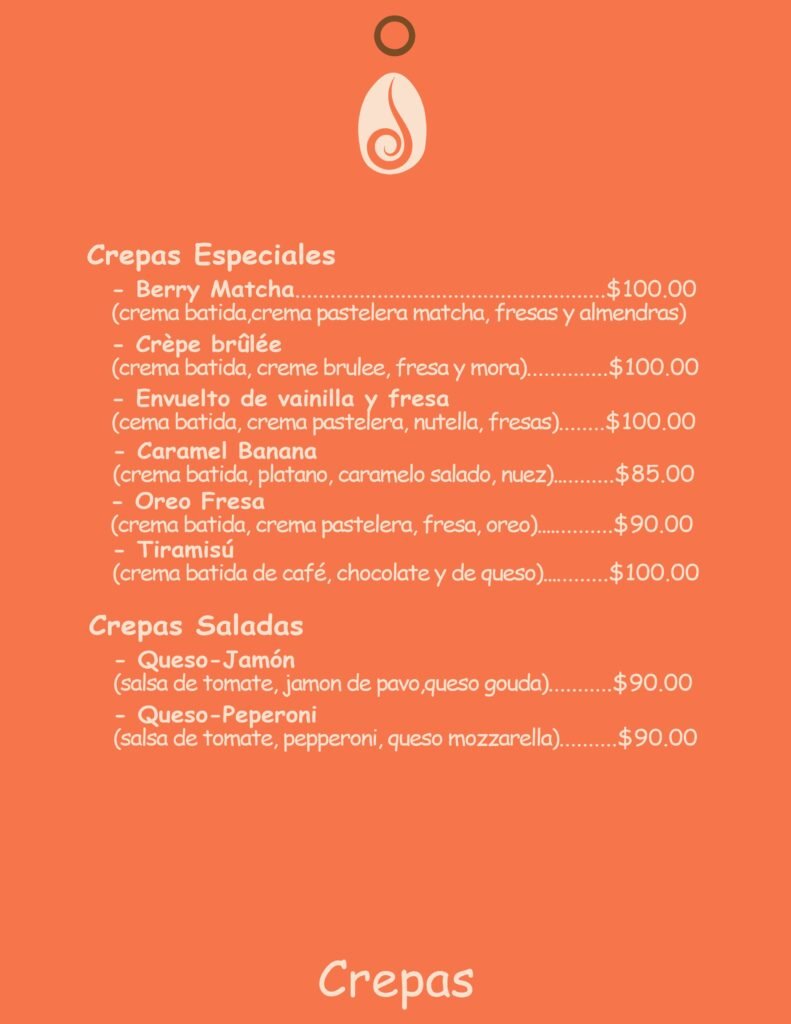 Crepas Especiales

- Berry Matcha $100.00
(crema batida,crema pastelera matcha, fresas y almendras)
- Crèpe brûlée
(crema batida, creme brulee, fresa y mora) $100.00
- Envuelto de vainilla y fresa
(cema batida, crema pastelera, nutella, fresas) $100.00
- Caramel Banana
(crema batida, platano, caramelo salado, nuez) $85.00
- Oreo Fresa
(crema batida, crema pastelera, fresa, oreo) $90.00
- Tiramisú
(crema batida de café, chocolate y de queso) $100.00

Crepas Saladas

- Queso-Jamón
(salsa de tomate, jamon de pavo,queso gouda) $90.00
- Queso-Peperoni
(salsa de tomate, pepperoni, queso mozzarella) $90.00

Crepas